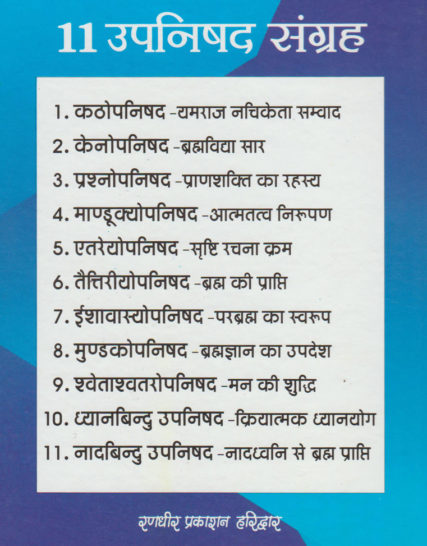 11 उपनिषद संग्रह

1. कठोपनिषद -यमराज नचिकेता सम्वाद
2. केनोपनिषद -ब्रह्मविद्या सार
3. प्रश्नोपनिषद -प्राणशक्ति का रहस्य
4. माण्डूक्योपनिषद -आत्मतत्व निरूपण
5. एतरेयोपनिषद -सृष्टि रचना क्रम
6. तैत्तिरीयोपनिषद -ब्रह्म की प्राप्ति
7. ईशावास्योपनिषद -परब्रह्म का स्वरूप
8. मुण्डकोपनिषद -ब्रह्मज्ञान का उपदेश
9. श्वेताश्वतरोपनिषद -मन की शुद्धि
10. ध्यानबिन्दु उपनिषद -क्रियात्मक ध्यानयोग
11. नादबिन्दु उपनिषद -नादध्वनि से ब्रह्म प्राप्ति

रणधीर प्रकाशन हरिद्वार